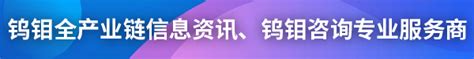 钨钼全产业链信息资讯、钨钼咨询专业服务商